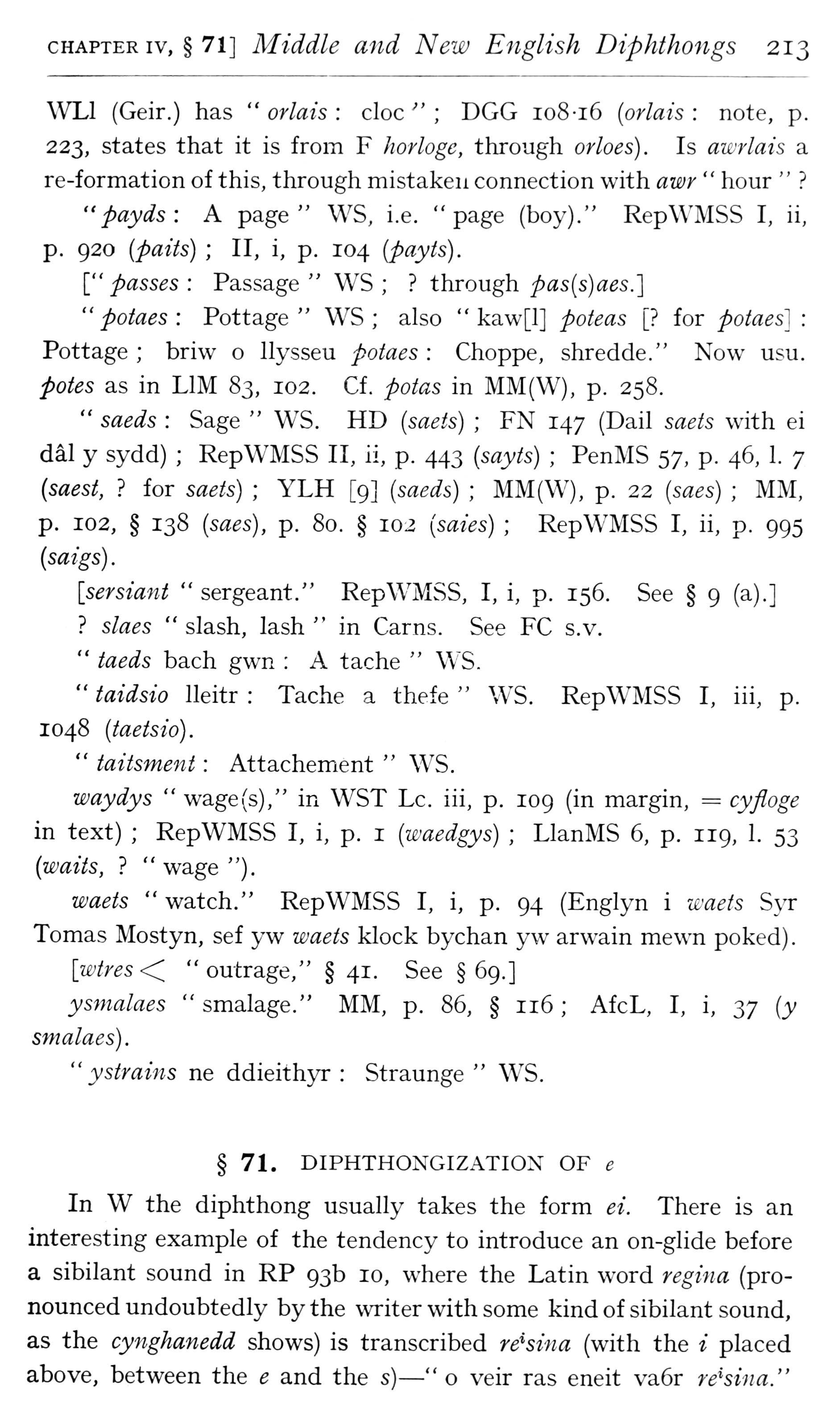 CHAPTER IV, § 71] Middle and New English Diphthongs 213

WLl (Geir.) has "orlais: cloc"; DGG 108·16 (orlais: note, p. 223, states that it is from F horloge, through orloes). Is awrlais a re-formation of this, through mistaken connection with awr "hour"?

"payds: A page" WS, i.e. "page (boy)." RepWMSS I, ii, p. 920 (paits); II, i, p. 104 (payts).

["passes: Passage" WS; ? through pas(s)aes.]

"potaes: Pottage" WS; also "kaw[l] poteas [? for potaes]: Pottage; briw o llysseu potaes: Choppe, shredde." Now usu. potes as in LlM 83, 102. Cf. potas in MM(W), p. 258.

"saeds: Sage" WS. HD (saets); FN 147 (Dail saets with ei dâl y sydd); RepWMSS II, ii, p. 443 (sayts); PenMS 57, p. 46, l. 7 (saest, ? for saets); YLH [9] (saeds); MM(W), p. 22 (saes); MM, p. 102, § 138 (saes), p. 80. § 102 (saies); RepWMSS I, ii, p. 995 (saigs).

[sersiant "sergeant." RepWMSS, I, i, p. 156. See § 9 (a).]

? slaes "slash, lash" in Carns. See FC s.v.

"taeds bach gwn: A tache" WS.

"taidsio lleitr: Tache a thefe" WS. RepWMSS I, iii, p. 1048 (taetsio).

"taitsment: Attachement" WS.

waydys "wage(s)," in WST Lc. iii, p. 109 (in margin, = cyfloge in text); RepWMSS I, i, p. 1 (waedgys); LlanMS 6, p. 119, l. 53 (waits, ? "wage").

waets "watch." RepWMSS I, i, p. 94 (Englyn i waets Syr Tomas Mostyn, sef yw waets klock bychan yw arwain mewn poked).

[wtres < "outrage," § 41. See § 69.]

ysmalaes "smalage." MM, p. 86, § 116; AfcL, I, i, 37 (y smalaes).

"ystrains ne ddieithyr: Straunge" WS.

§ 71. DIPHTHONGIZATION OF e

In W the diphthong usually takes the form ei. There is an interesting example of the tendency to introduce an on-glide before a sibilant sound in RP 93b 10, where the Latin word regina (pronounced undoubtedly by the writer with some kind of sibilant sound, as the cynghanedd shows) is transcribed re$^i$sina (with the i placed above, between the e and the s)—"o veir ras eneit va6r re$^i$sina."